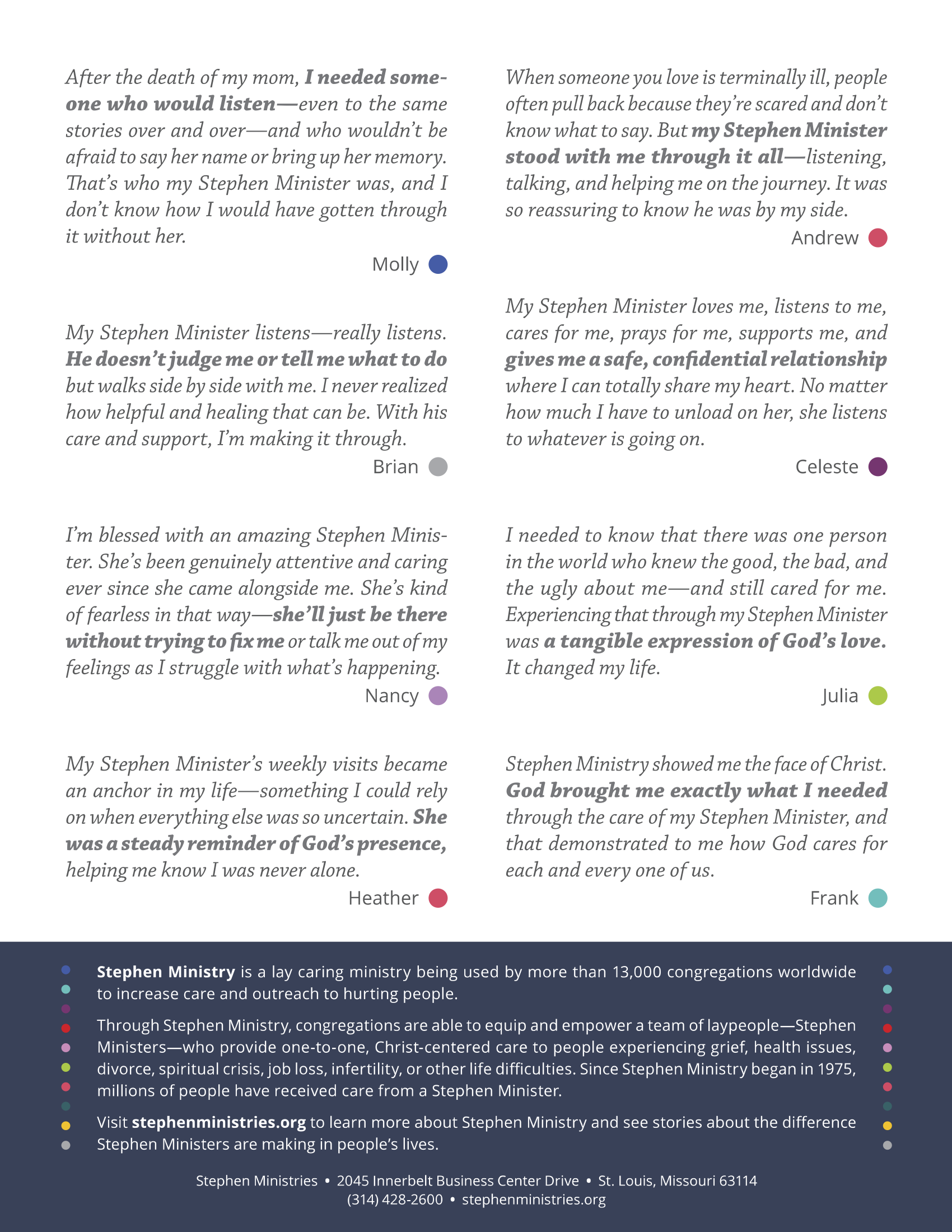 After the death of my mom, I needed someone who would listen—even to the same stories over and over—and who wouldn't be afraid to say her name or bring up her memory. That's who my Stephen Minister was, and I don't know how I would have gotten through it without her.

Molly

My Stephen Minister listens—really listens. He doesn't judge me or tell me what to do but walks side by side with me. I never realized how helpful and healing that can be. With his care and support, I'm making it through.

Brian

I'm blessed with an amazing Stephen Minister. She's been genuinely attentive and caring ever since she came alongside me. She's kind of fearless in that way—she'll just be there without trying to fix me or talk me out of my feelings as I struggle with what's happening.

Nancy

My Stephen Minister's weekly visits became an anchor in my life—something I could rely on when everything else was so uncertain. She was a steady reminder of God's presence, helping me know I was never alone.

Heather

When someone you love is terminally ill, people often pull back because they're scared and don't know what to say. But my Stephen Minister stood with me through it all—listening, talking, and helping me on the journey. It was so reassuring to know he was by my side.

Andrew

My Stephen Minister loves me, listens to me, cares for me, prays for me, supports me, and gives me a safe, confidential relationship where I can totally share my heart. No matter how much I have to unload on her, she listens to whatever is going on.

Celeste

I needed to know that there was one person in the world who knew the good, the bad, and the ugly about me—and still cared for me. Experiencing that through my Stephen Minister was a tangible expression of God's love. It changed my life.

Julia

Stephen Ministry showed me the face of Christ. God brought me exactly what I needed through the care of my Stephen Minister, and that demonstrated to me how God cares for each and every one of us.

Frank

Stephen Ministry is a lay caring ministry being used by more than 13,000 congregations worldwide to increase care and outreach to hurting people.

Through Stephen Ministry, congregations are able to equip and empower a team of laypeople—Stephen Ministers—who provide one-to-one, Christ-centered care to people experiencing grief, health issues, divorce, spiritual crisis, job loss, infertility, or other life difficulties. Since Stephen Ministry began in 1975, millions of people have received care from a Stephen Minister.

Visit stephenministries.org to learn more about Stephen Ministry and see stories about the difference Stephen Ministers are making in people's lives.

Stephen Ministries • 2045 Innerbelt Business Center Drive • St. Louis, Missouri 63114
(314) 428-2600 • stephenministries.org